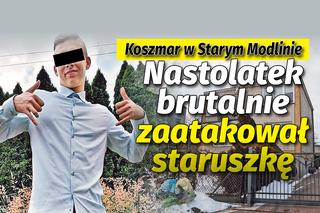 Koszmar w Starym Modlinie

Nastolatek brutalnie zaatakował staruszkę